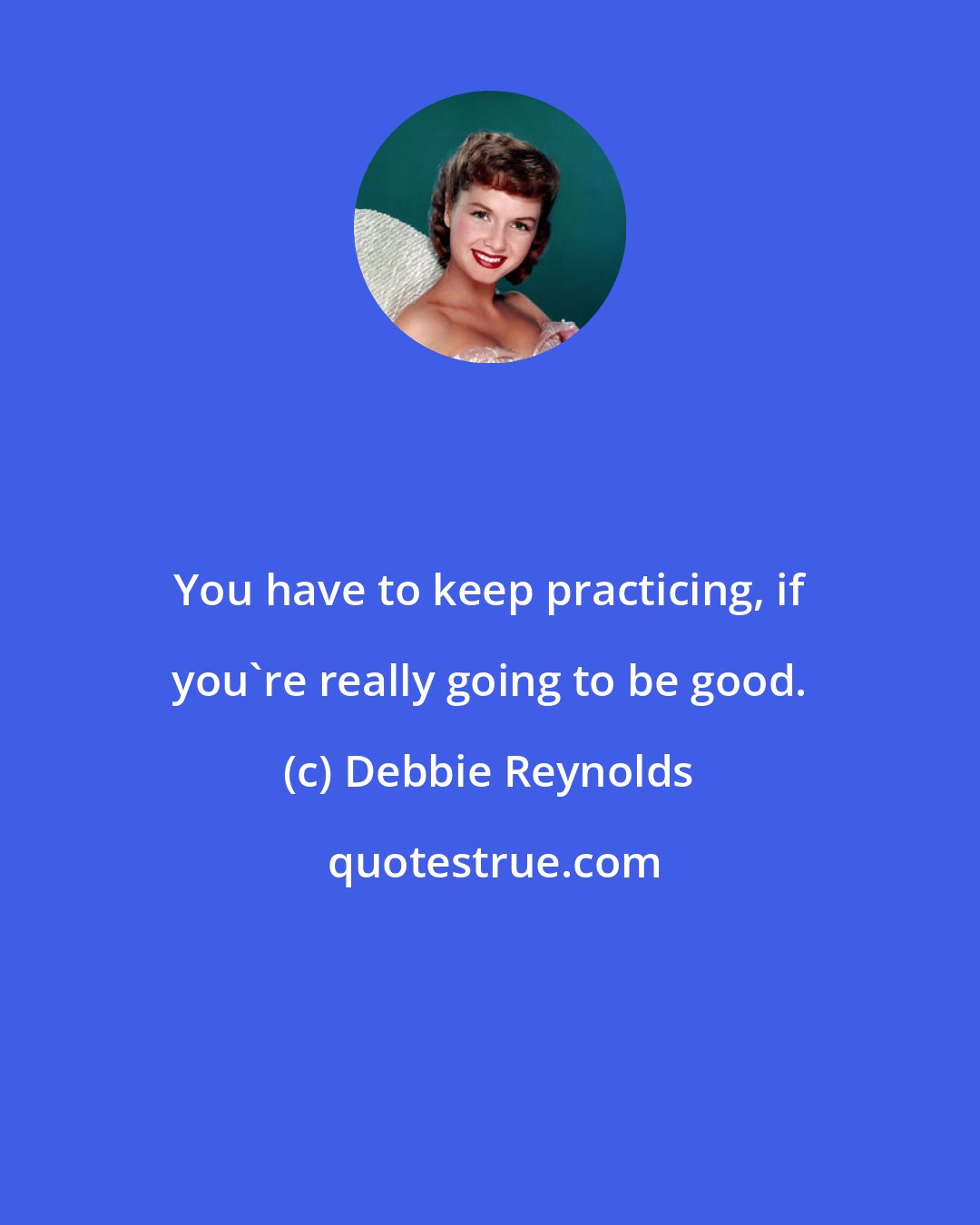 You have to keep practicing, if you`re really going to be good.

(c) Debbie Reynolds

quotestrue.com